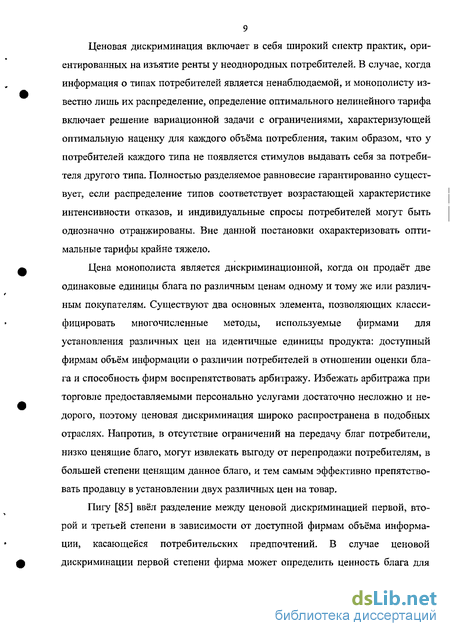 9

Ценовая дискриминация включает в себя широкий спектр практик, ориентированных на изъятие ренты у неоднородных потребителей. В случае, когда информация о типах потребителей является ненаблюдаемой, и монополисту известно лишь их распределение, определение оптимального нелинейного тарифа включает решение вариационной задачи с ограничениями, характеризующей оптимальную наценку для каждого объёма потребления, таким образом, что у потребителей каждого типа не появляется стимулов выдавать себя за потребителя другого типа. Полностью разделяемое равновесие гарантированно существует, если распределение типов соответствует возрастающей характеристике интенсивности отказов, и индивидуальные спросы потребителей могут быть однозначно отранжированы. Вне данной постановки охарактеризовать оптимальные тарифы крайне тяжело.

Цена монополиста является дискриминационной, когда он продаёт две одинаковые единицы блага по различным ценам одному и тому же или различным покупателям. Существуют два основных элемента, позволяющих классифицировать многочисленные методы, используемые фирмами для установления различных цен на идентичные единицы продукта: доступный фирмам объём информации о различии потребителей в отношении оценки блага и способность фирм воспрепятствовать арбитражу. Избежать арбитража при торговле предоставляемыми персонально услугами достаточно несложно и недорого, поэтому ценовая дискриминация широко распространена в подобных отраслях. Напротив, в отсутствие ограничений на передачу благ потребители, низко ценящие благо, могут извлекать выгоду от перепродажи потребителям, в большей степени ценящим данное благо, и тем самым эффективно препятствовать продавцу в установлении двух различных цен на товар.

Пигу [85] ввёл разделение между ценовой дискриминацией первой, второй и третьей степени в зависимости от доступной фирмам объёма информации, касающейся потребительских предпочтений. В случае ценовой дискриминации первой степени фирма может определить ценность блага для

dsLib.net
библиотека диссертаций